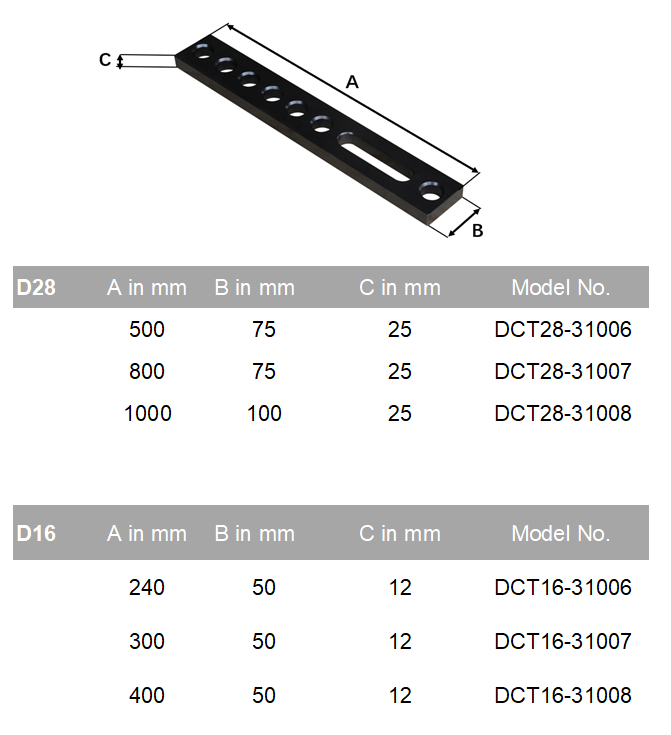 C

A

B

| D28 | A in mm | B in mm | C in mm | Model No. |
|---|---|---|---|---|
| | 500 | 75 | 25 | DCT28-31006 |
| | 800 | 75 | 25 | DCT28-31007 |
| | 1000 | 100 | 25 | DCT28-31008 |

| D16 | A in mm | B in mm | C in mm | Model No. |
|---|---|---|---|---|
| | 240 | 50 | 12 | DCT16-31006 |
| | 300 | 50 | 12 | DCT16-31007 |
| | 400 | 50 | 12 | DCT16-31008 |